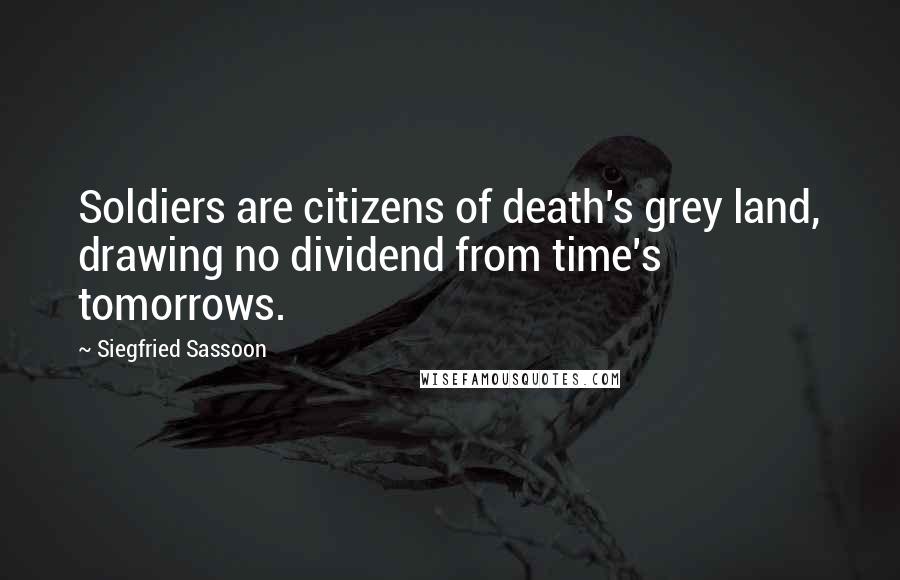 Soldiers are citizens of death's grey land, drawing no dividend from time's tomorrows.

~ Siegfried Sassoon

WISEFAMOUSQUOTES.COM